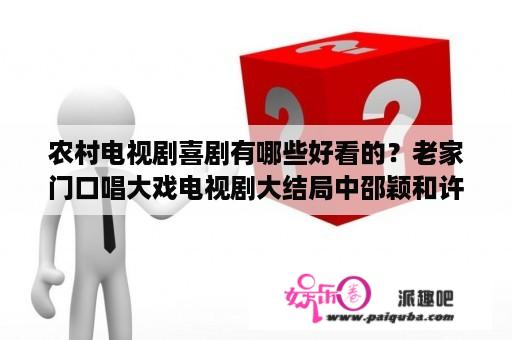 农村电视剧喜剧有哪些好看的？老家门口唱大戏电视剧大结局中邵颖和许

娱乐圈 派趣吧
www.paiquba.com